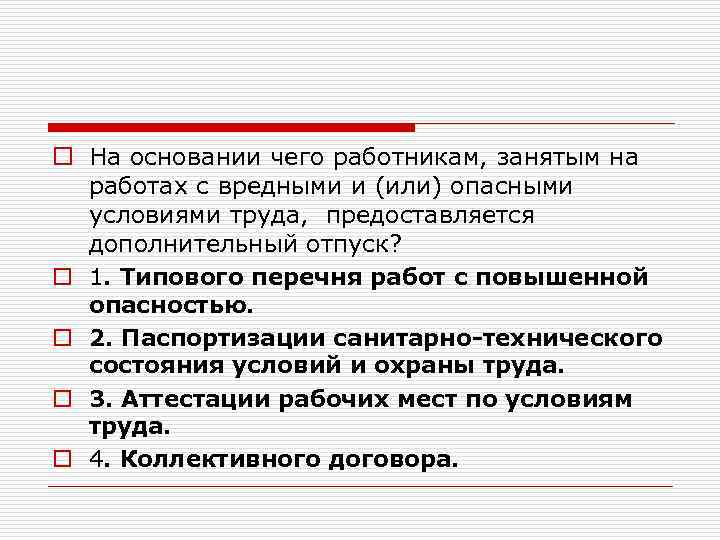 На основании чего работникам, занятым на работах с вредными и (или) опасными условиями труда, предоставляется дополнительный отпуск?

1. Типового перечня работ с повышенной опасностью.

2. Паспортизации санитарно-технического состояния условий и охраны труда.

3. Аттестации рабочих мест по условиям труда.

4. Коллективного договора.